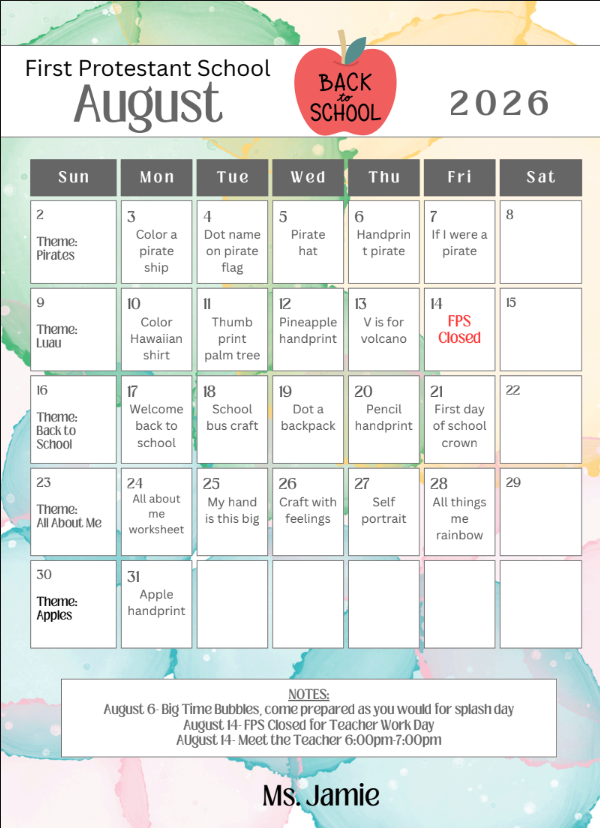 First Protestant School
August

BACK to SCHOOL

2026

| Sun | Mon | Tue | Wed | Thu | Fri | Sat |
|---|---|---|---|---|---|---|
| 2 Theme: Pirates | 3 Color a pirate ship | 4 Dot name on pirate flag | 5 Pirate hat | 6 Handprint pirate | 7 If I were a pirate | 8 |
| 9 Theme: Luau | 10 Color Hawaiian shirt | 11 Thumb print palm tree | 12 Pineapple handprint | 13 V is for volcano | 14 FPS Closed | 15 |
| 16 Theme: Back to School | 17 Welcome back to school | 18 School bus craft | 19 Dot a backpack | 20 Pencil handprint | 21 First day of school crown | 22 |
| 23 Theme: All About Me | 24 All about me worksheet | 25 My hand is this big | 26 Craft with feelings | 27 Self portrait | 28 All things me rainbow | 29 |
| 30 Theme: Apples | 31 Apple handprint | | | | | |

NOTES:
August 6- Big Time Bubbles, come prepared as you would for splash day
August 14- FPS Closed for Teacher Work Day
AUgust 14- Meet the Teacher 6:00pm-7:00pm

Ms. Jamie